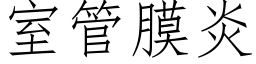 室管膜炎